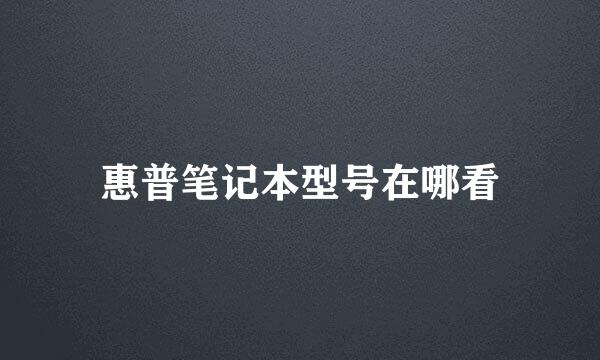 惠普笔记本型号在哪看